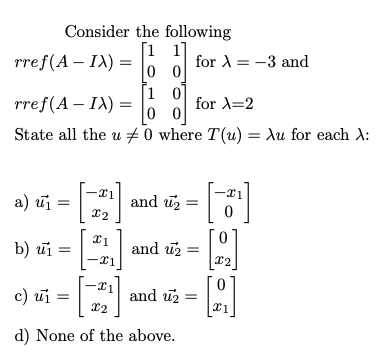 Consider the following

$rref(A - I\lambda) = \begin{bmatrix} 1 & 1 \\ 0 & 0 \end{bmatrix}$ for $\lambda = -3$ and

$rref(A - I\lambda) = \begin{bmatrix} 1 & 0 \\ 0 & 0 \end{bmatrix}$ for $\lambda$=2

State all the $u \neq 0$ where $T(u) = \lambda u$ for each $\lambda$:

a) $\vec{u_1} = \begin{bmatrix} -x_1 \\ x_2 \end{bmatrix}$ and $\vec{u_2} = \begin{bmatrix} -x_1 \\ 0 \end{bmatrix}$

b) $\vec{u_1} = \begin{bmatrix} x_1 \\ -x_1 \end{bmatrix}$ and $\vec{u_2} = \begin{bmatrix} 0 \\ x_2 \end{bmatrix}$

c) $\vec{u_1} = \begin{bmatrix} -x_1 \\ x_2 \end{bmatrix}$ and $\vec{u_2} = \begin{bmatrix} 0 \\ x_1 \end{bmatrix}$

d) None of the above.